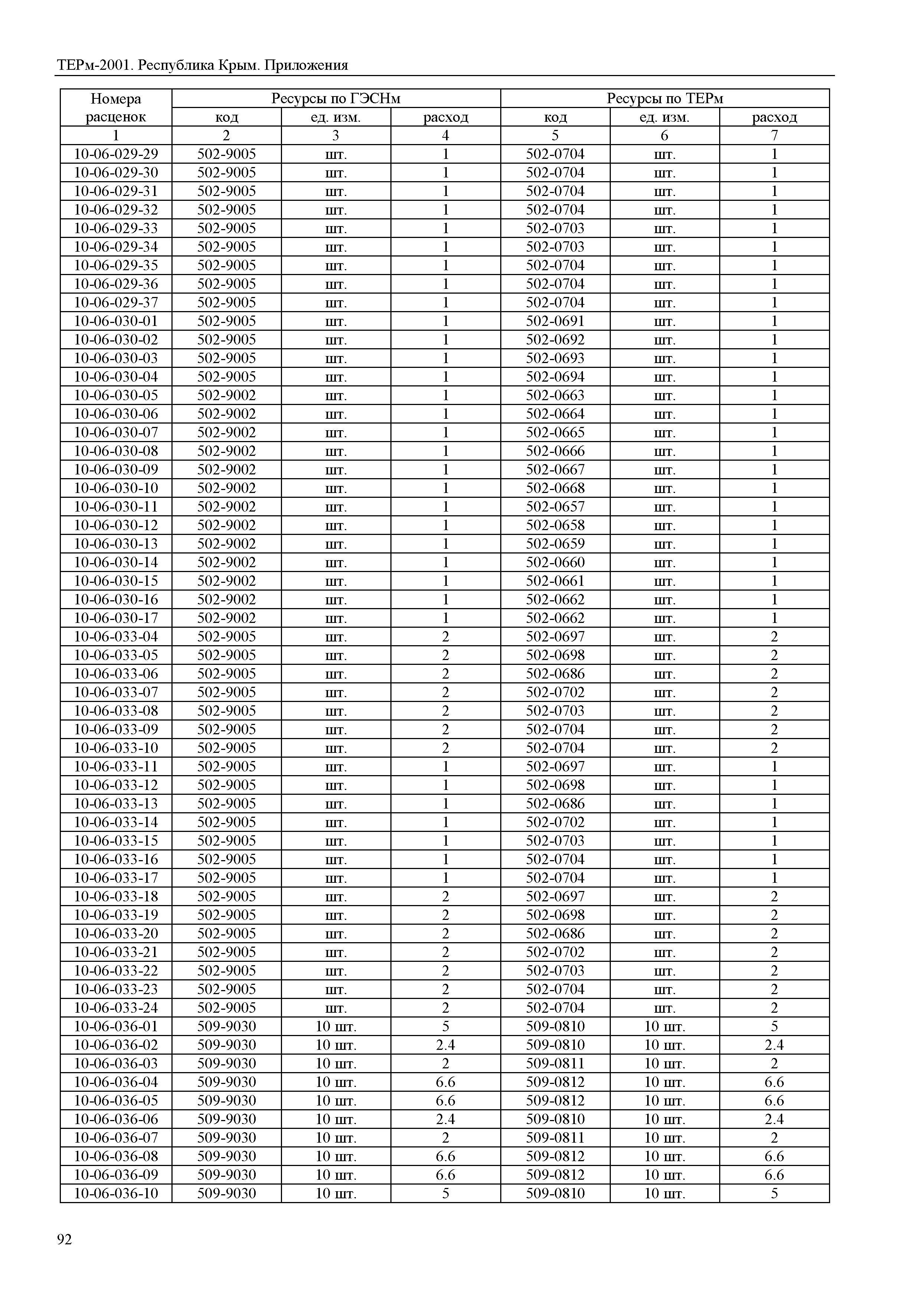 ТЕРм-2001. Республика Крым. Приложения

| Номера расценок | Ресурсы по ГЭСНм | | | Ресурсы по ТЕРм | | |
|---|---|---|---|---|---|---|
| | код | ед. изм. | расход | код | ед. изм. | расход |
| 1 | 2 | 3 | 4 | 5 | 6 | 7 |
| 10-06-029-29 | 502-9005 | шт. | 1 | 502-0704 | шт. | 1 |
| 10-06-029-30 | 502-9005 | шт. | 1 | 502-0704 | шт. | 1 |
| 10-06-029-31 | 502-9005 | шт. | 1 | 502-0704 | шт. | 1 |
| 10-06-029-32 | 502-9005 | шт. | 1 | 502-0704 | шт. | 1 |
| 10-06-029-33 | 502-9005 | шт. | 1 | 502-0703 | шт. | 1 |
| 10-06-029-34 | 502-9005 | шт. | 1 | 502-0703 | шт. | 1 |
| 10-06-029-35 | 502-9005 | шт. | 1 | 502-0704 | шт. | 1 |
| 10-06-029-36 | 502-9005 | шт. | 1 | 502-0704 | шт. | 1 |
| 10-06-029-37 | 502-9005 | шт. | 1 | 502-0704 | шт. | 1 |
| 10-06-030-01 | 502-9005 | шт. | 1 | 502-0691 | шт. | 1 |
| 10-06-030-02 | 502-9005 | шт. | 1 | 502-0692 | шт. | 1 |
| 10-06-030-03 | 502-9005 | шт. | 1 | 502-0693 | шт. | 1 |
| 10-06-030-04 | 502-9005 | шт. | 1 | 502-0694 | шт. | 1 |
| 10-06-030-05 | 502-9002 | шт. | 1 | 502-0663 | шт. | 1 |
| 10-06-030-06 | 502-9002 | шт. | 1 | 502-0664 | шт. | 1 |
| 10-06-030-07 | 502-9002 | шт. | 1 | 502-0665 | шт. | 1 |
| 10-06-030-08 | 502-9002 | шт. | 1 | 502-0666 | шт. | 1 |
| 10-06-030-09 | 502-9002 | шт. | 1 | 502-0667 | шт. | 1 |
| 10-06-030-10 | 502-9002 | шт. | 1 | 502-0668 | шт. | 1 |
| 10-06-030-11 | 502-9002 | шт. | 1 | 502-0657 | шт. | 1 |
| 10-06-030-12 | 502-9002 | шт. | 1 | 502-0658 | шт. | 1 |
| 10-06-030-13 | 502-9002 | шт. | 1 | 502-0659 | шт. | 1 |
| 10-06-030-14 | 502-9002 | шт. | 1 | 502-0660 | шт. | 1 |
| 10-06-030-15 | 502-9002 | шт. | 1 | 502-0661 | шт. | 1 |
| 10-06-030-16 | 502-9002 | шт. | 1 | 502-0662 | шт. | 1 |
| 10-06-030-17 | 502-9002 | шт. | 1 | 502-0662 | шт. | 1 |
| 10-06-033-04 | 502-9005 | шт. | 2 | 502-0697 | шт. | 2 |
| 10-06-033-05 | 502-9005 | шт. | 2 | 502-0698 | шт. | 2 |
| 10-06-033-06 | 502-9005 | шт. | 2 | 502-0686 | шт. | 2 |
| 10-06-033-07 | 502-9005 | шт. | 2 | 502-0702 | шт. | 2 |
| 10-06-033-08 | 502-9005 | шт. | 2 | 502-0703 | шт. | 2 |
| 10-06-033-09 | 502-9005 | шт. | 2 | 502-0704 | шт. | 2 |
| 10-06-033-10 | 502-9005 | шт. | 2 | 502-0704 | шт. | 2 |
| 10-06-033-11 | 502-9005 | шт. | 1 | 502-0697 | шт. | 1 |
| 10-06-033-12 | 502-9005 | шт. | 1 | 502-0698 | шт. | 1 |
| 10-06-033-13 | 502-9005 | шт. | 1 | 502-0686 | шт. | 1 |
| 10-06-033-14 | 502-9005 | шт. | 1 | 502-0702 | шт. | 1 |
| 10-06-033-15 | 502-9005 | шт. | 1 | 502-0703 | шт. | 1 |
| 10-06-033-16 | 502-9005 | шт. | 1 | 502-0704 | шт. | 1 |
| 10-06-033-17 | 502-9005 | шт. | 1 | 502-0704 | шт. | 1 |
| 10-06-033-18 | 502-9005 | шт. | 2 | 502-0697 | шт. | 2 |
| 10-06-033-19 | 502-9005 | шт. | 2 | 502-0698 | шт. | 2 |
| 10-06-033-20 | 502-9005 | шт. | 2 | 502-0686 | шт. | 2 |
| 10-06-033-21 | 502-9005 | шт. | 2 | 502-0702 | шт. | 2 |
| 10-06-033-22 | 502-9005 | шт. | 2 | 502-0703 | шт. | 2 |
| 10-06-033-23 | 502-9005 | шт. | 2 | 502-0704 | шт. | 2 |
| 10-06-033-24 | 502-9005 | шт. | 2 | 502-0704 | шт. | 2 |
| 10-06-036-01 | 509-9030 | 10 шт. | 5 | 509-0810 | 10 шт. | 5 |
| 10-06-036-02 | 509-9030 | 10 шт. | 2.4 | 509-0810 | 10 шт. | 2.4 |
| 10-06-036-03 | 509-9030 | 10 шт. | 2 | 509-0811 | 10 шт. | 2 |
| 10-06-036-04 | 509-9030 | 10 шт. | 6.6 | 509-0812 | 10 шт. | 6.6 |
| 10-06-036-05 | 509-9030 | 10 шт. | 6.6 | 509-0812 | 10 шт. | 6.6 |
| 10-06-036-06 | 509-9030 | 10 шт. | 2.4 | 509-0810 | 10 шт. | 2.4 |
| 10-06-036-07 | 509-9030 | 10 шт. | 2 | 509-0811 | 10 шт. | 2 |
| 10-06-036-08 | 509-9030 | 10 шт. | 6.6 | 509-0812 | 10 шт. | 6.6 |
| 10-06-036-09 | 509-9030 | 10 шт. | 6.6 | 509-0812 | 10 шт. | 6.6 |
| 10-06-036-10 | 509-9030 | 10 шт. | 5 | 509-0810 | 10 шт. | 5 |

92